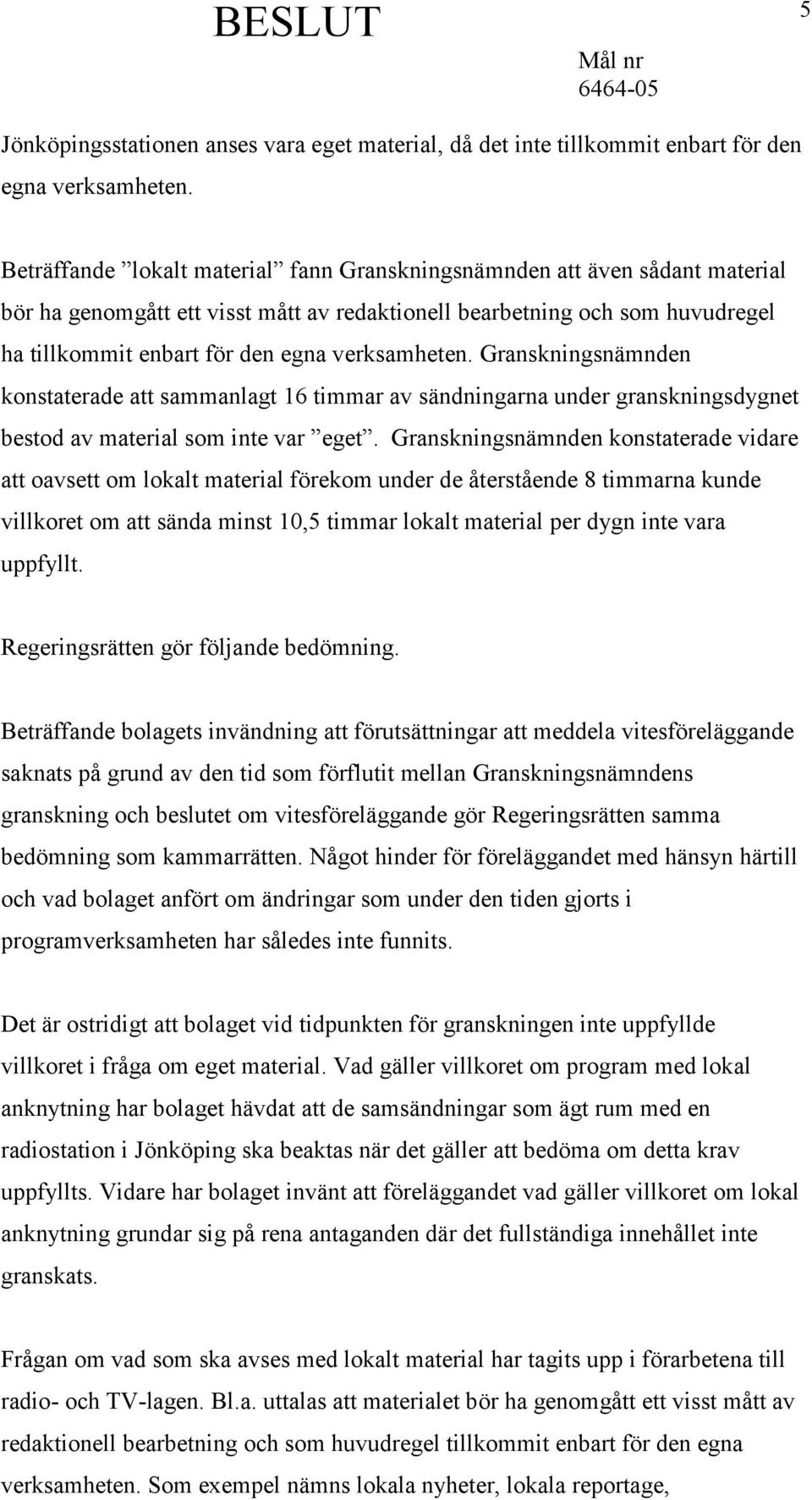 BESLUT

5

Mål nr
6464-05

Jönköpingsstationen anses vara eget material, då det inte tillkommit enbart för den egna verksamheten.

Beträffande ”lokalt material” fann Granskningsnämnden att även sådant material bör ha genomgått ett visst mått av redaktionell bearbetning och som huvudregel ha tillkommit enbart för den egna verksamheten. Granskningsnämnden konstaterade att sammanlagt 16 timmar av sändningarna under granskningsdygnet bestod av material som inte var ”eget”. Granskningsnämnden konstaterade vidare att oavsett om lokalt material förekom under de återstående 8 timmarna kunde villkoret om att sända minst 10,5 timmar lokalt material per dygn inte vara uppfyllt.

Regeringsrätten gör följande bedömning.

Beträffande bolagets invändning att förutsättningar att meddela vitesföreläggande saknats på grund av den tid som förflutit mellan Granskningsnämndens granskning och beslutet om vitesföreläggande gör Regeringsrätten samma bedömning som kammarrätten. Något hinder för föreläggandet med hänsyn härtill och vad bolaget anfört om ändringar som under den tiden gjorts i programverksamheten har således inte funnits.

Det är ostridigt att bolaget vid tidpunkten för granskningen inte uppfyllde villkoret i fråga om eget material. Vad gäller villkoret om program med lokal anknytning har bolaget hävdat att de samsändningar som ägt rum med en radiostation i Jönköping ska beaktas när det gäller att bedöma om detta krav uppfyllts. Vidare har bolaget invänt att föreläggandet vad gäller villkoret om lokal anknytning grundar sig på rena antaganden där det fullständiga innehållet inte granskats.

Frågan om vad som ska avses med lokalt material har tagits upp i förarbetena till radio- och TV-lagen. Bl.a. uttalas att materialet bör ha genomgått ett visst mått av redaktionell bearbetning och som huvudregel tillkommit enbart för den egna verksamheten. Som exempel nämns lokala nyheter, lokala reportage,